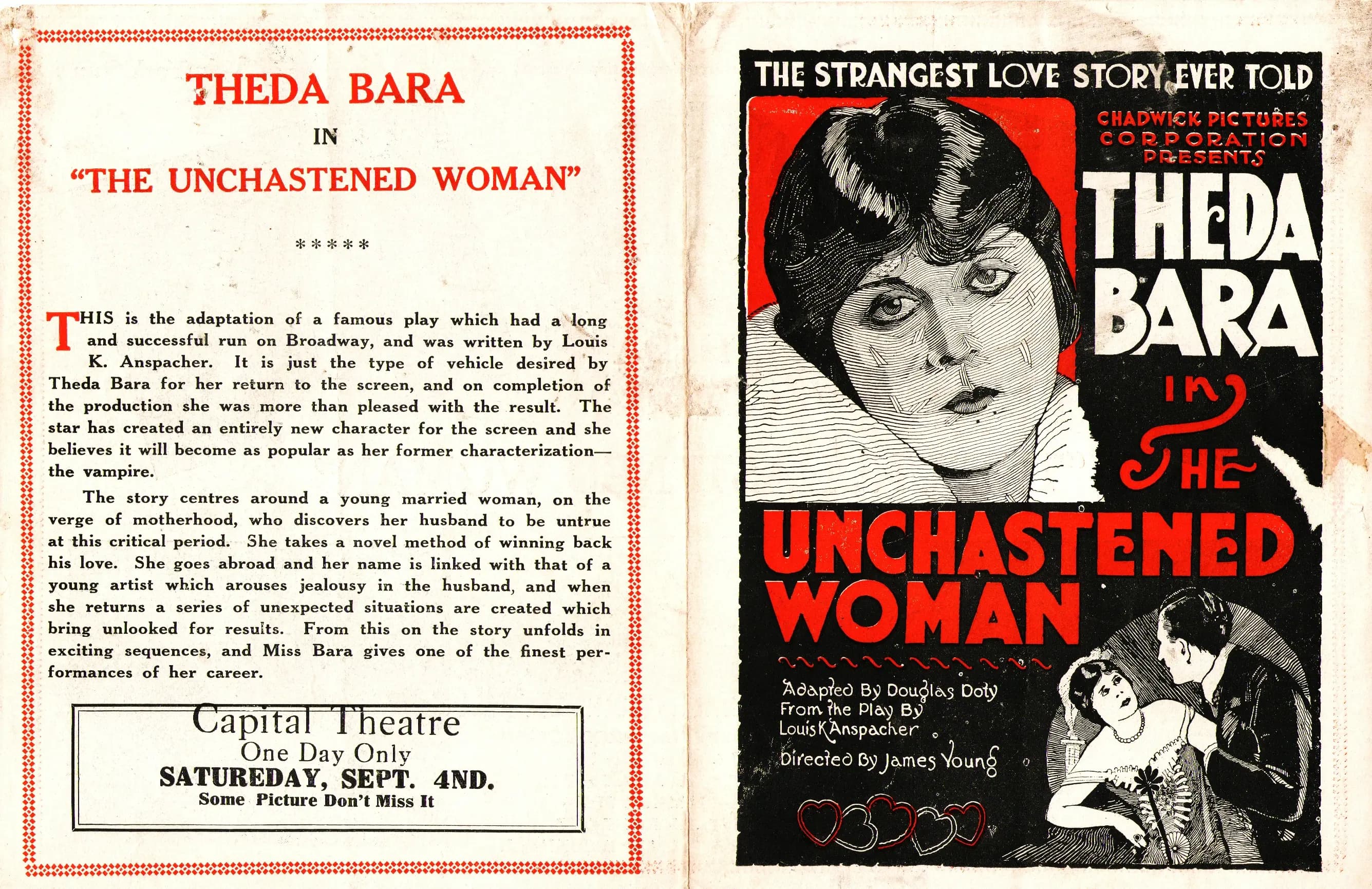 THEDA BARA

IN

"THE UNCHASTENED WOMAN"

*****

THIS is the adaptation of a famous play which had a long and successful run on Broadway, and was written by Louis K. Anspacher. It is just the type of vehicle desired by Theda Bara for her return to the screen, and on completion of the production she was more than pleased with the result. The star has created an entirely new character for the screen and she believes it will become as popular as her former characterization—the vampire.

The story centres around a young married woman, on the verge of motherhood, who discovers her husband to be untrue at this critical period. She takes a novel method of winning back his love. She goes abroad and her name is linked with that of a young artist which arouses jealousy in the husband, and when she returns a series of unexpected situations are created which bring unlooked for results. From this on the story unfolds in exciting sequences, and Miss Bara gives one of the finest performances of her career.

Capital Theatre
One Day Only
SATUREDAY, SEPT. 4ND.
Some Picture Don't Miss It

THE STRANGEST LOVE STORY EVER TOLD

CHADWICK PICTURES CORPORATION PRESENTS

THEDA BARA

in

THE UNCHASTENED WOMAN

Adapted By Douglas Doty
From the Play By
Louis K Anspacher

Directed By James Young